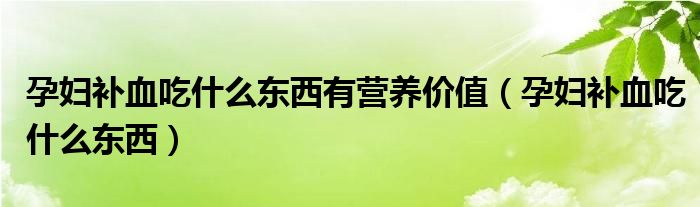 孕妇补血吃什么东西有营养价值（孕妇补血吃什么东西）